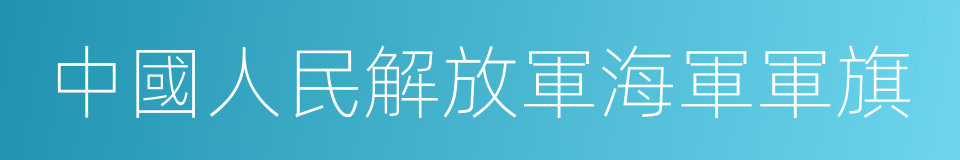 中國人民解放軍海軍軍旗